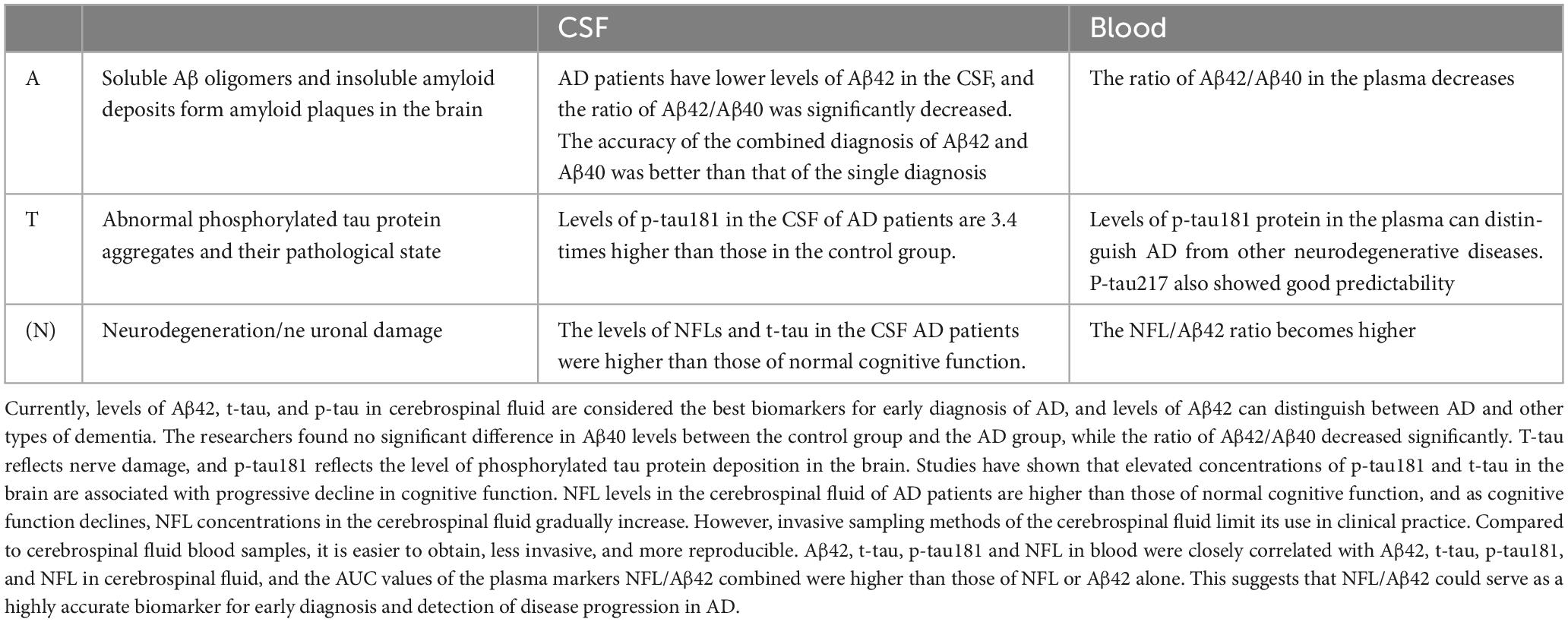 | | | CSF | Blood |
|---|---|---|---|
| A | Soluble Aβ oligomers and insoluble amyloid deposits form amyloid plaques in the brain | AD patients have lower levels of Aβ42 in the CSF, and the ratio of Aβ42/Aβ40 was significantly decreased. The accuracy of the combined diagnosis of Aβ42 and Aβ40 was better than that of the single diagnosis | The ratio of Aβ42/Aβ40 in the plasma decreases |
| T | Abnormal phosphorylated tau protein aggregates and their pathological state | Levels of p-tau181 in the CSF of AD patients are 3.4 times higher than those in the control group. | Levels of p-tau181 protein in the plasma can distinguish AD from other neurodegenerative diseases. P-tau217 also showed good predictability |
| (N) | Neurodegeneration/ne uronal damage | The levels of NFLs and t-tau in the CSF AD patients were higher than those of normal cognitive function. | The NFL/Aβ42 ratio becomes higher |

Currently, levels of Aβ42, t-tau, and p-tau in cerebrospinal fluid are considered the best biomarkers for early diagnosis of AD, and levels of Aβ42 can distinguish between AD and other types of dementia. The researchers found no significant difference in Aβ40 levels between the control group and the AD group, while the ratio of Aβ42/Aβ40 decreased significantly. T-tau reflects nerve damage, and p-tau181 reflects the level of phosphorylated tau protein deposition in the brain. Studies have shown that elevated concentrations of p-tau181 and t-tau in the brain are associated with progressive decline in cognitive function. NFL levels in the cerebrospinal fluid of AD patients are higher than those of normal cognitive function, and as cognitive function declines, NFL concentrations in the cerebrospinal fluid gradually increase. However, invasive sampling methods of the cerebrospinal fluid limit its use in clinical practice. Compared to cerebrospinal fluid blood samples, it is easier to obtain, less invasive, and more reproducible. Aβ42, t-tau, p-tau181 and NFL in blood were closely correlated with Aβ42, t-tau, p-tau181, and NFL in cerebrospinal fluid, and the AUC values of the plasma markers NFL/Aβ42 combined were higher than those of NFL or Aβ42 alone. This suggests that NFL/Aβ42 could serve as a highly accurate biomarker for early diagnosis and detection of disease progression in AD.